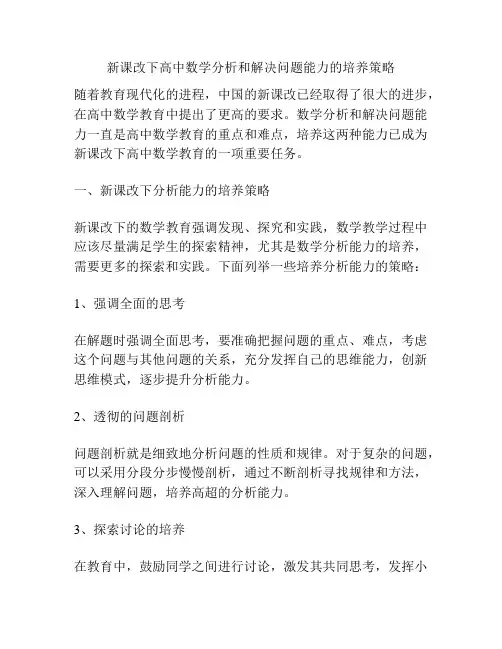 新课改下高中数学分析和解决问题能力的培养策略

随着教育现代化的进程，中国的新课改已经取得了很大的进步，在高中数学教育中提出了更高的要求。数学分析和解决问题能力一直是高中数学教育的重点和难点，培养这两种能力已成为新课改下高中数学教育的一项重要任务。

一、新课改下分析能力的培养策略

新课改下的数学教育强调发现、探究和实践，数学教学过程中应该尽量满足学生的探索精神，尤其是数学分析能力的培养，需要更多的探索和实践。下面列举一些培养分析能力的策略：

1、强调全面的思考

在解题时强调全面思考，要准确把握问题的重点、难点，考虑这个问题与其他问题的关系，充分发挥自己的思维能力，创新思维模式，逐步提升分析能力。

2、透彻的问题剖析

问题剖析就是细致地分析问题的性质和规律。对于复杂的问题，可以采用分段分步慢慢剖析，通过不断剖析寻找规律和方法，深入理解问题，培养高超的分析能力。

3、探索讨论的培养

在教育中，鼓励同学之间进行讨论，激发其共同思考，发挥小